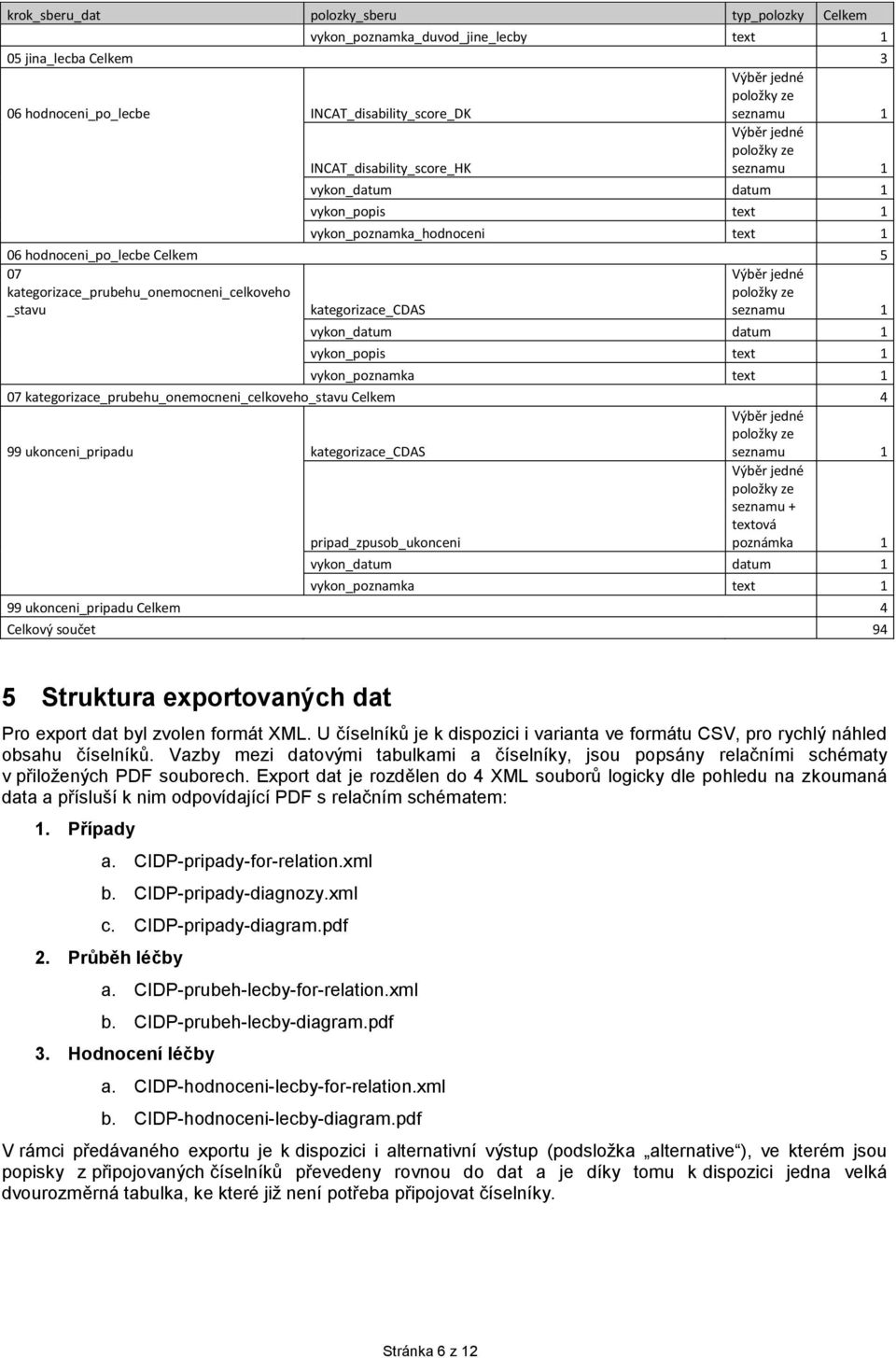 | krok_sberu_dat | polozky_sberu | typ_polozky | Celkem |
|---|---|---|---|
| | vykon_poznamka_duvod_jine_lecby | text | 1 |
| 05 jina_lecba Celkem | | | 3 |
| 06 hodnoceni_po_lecbe | INCAT_disability_score_DK | Výběr jedné položky ze seznamu | 1 |
| | INCAT_disability_score_HK | Výběr jedné položky ze seznamu | 1 |
| | vykon_datum | datum | 1 |
| | vykon_popis | text | 1 |
| | vykon_poznamka_hodnoceni | text | 1 |
| 06 hodnoceni_po_lecbe Celkem | | | 5 |
| 07 kategorizace_prubehu_onemocneni_celkoveho_stavu | kategorizace_CDAS | Výběr jedné položky ze seznamu | 1 |
| | vykon_datum | datum | 1 |
| | vykon_popis | text | 1 |
| | vykon_poznamka | text | 1 |
| 07 kategorizace_prubehu_onemocneni_celkoveho_stavu Celkem | | | 4 |
| 99 ukonceni_pripadu | kategorizace_CDAS | Výběr jedné položky ze seznamu | 1 |
| | pripad_zpusob_ukonceni | Výběr jedné položky ze seznamu + textová poznámka | 1 |
| | vykon_datum | datum | 1 |
| | vykon_poznamka | text | 1 |
| 99 ukonceni_pripadu Celkem | | | 4 |
| Celkový součet | | | 94 |

5 Struktura exportovaných dat

Pro export dat byl zvolen formát XML. U číselníků je k dispozici i varianta ve formátu CSV, pro rychlý náhled obsahu číselníků. Vazby mezi datovými tabulkami a číselníky, jsou popsány relačními schématy v přiložených PDF souborech. Export dat je rozdělen do 4 XML souborů logicky dle pohledu na zkoumaná data a přísluší k nim odpovídající PDF s relačním schématem:

1. Případy
a. CIDP-pripady-for-relation.xml
b. CIDP-pripady-diagnozy.xml
c. CIDP-pripady-diagram.pdf
2. Průběh léčby
a. CIDP-prubeh-lecby-for-relation.xml
b. CIDP-prubeh-lecby-diagram.pdf
3. Hodnocení léčby
a. CIDP-hodnoceni-lecby-for-relation.xml
b. CIDP-hodnoceni-lecby-diagram.pdf

V rámci předávaného exportu je k dispozici i alternativní výstup (podsložka „alternative“), ve kterém jsou popisky z připojovaných číselníků převedeny rovnou do dat a je díky tomu k dispozici jedna velká dvourozměrná tabulka, ke které již není potřeba připojovat číselníky.

Stránka 6 z 12